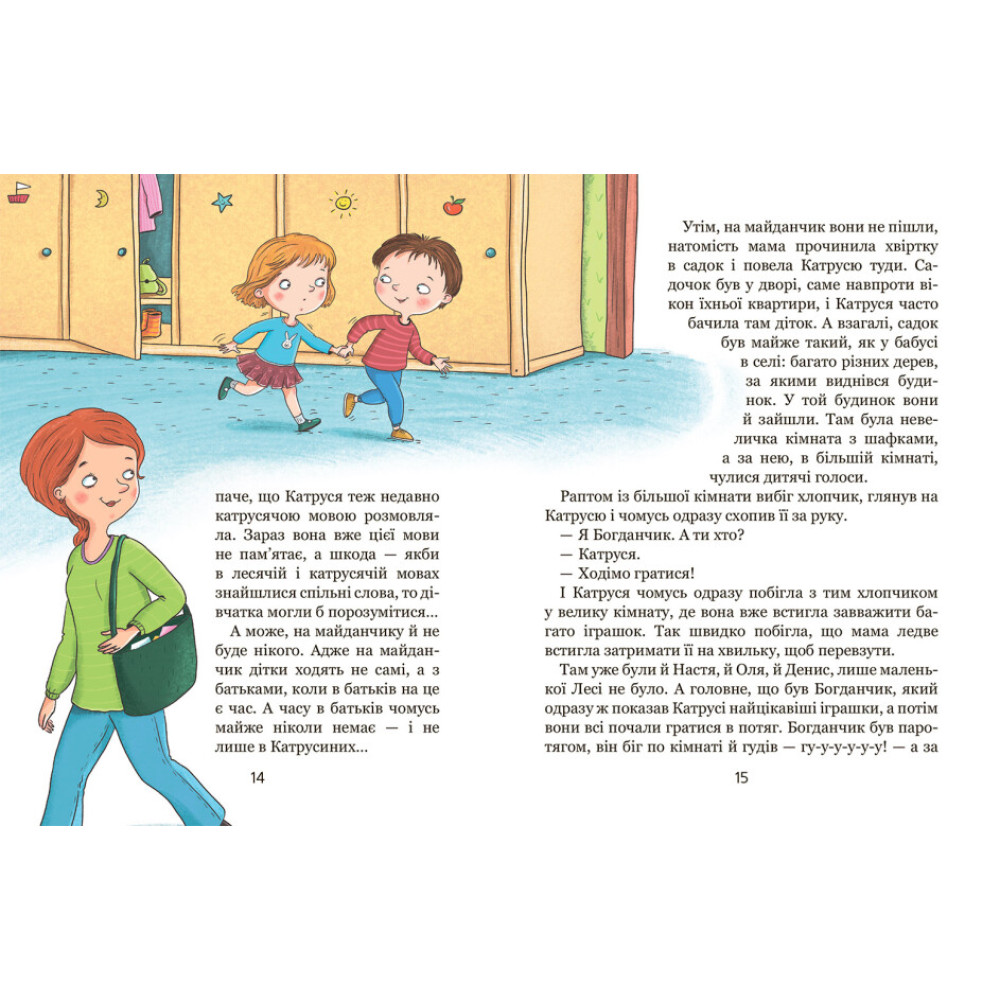 паче, що Катруся теж недавно катрусячою мовою розмовляла. Зараз вона вже цієї мови не пам'ятає, а шкода — якби в лесячій і катрусячій мовах знайшлися спільні слова, то дівчатка могли б порозумітися...

А може, на майданчику й не буде нікого. Адже на майданчик дітки ходять не самі, а з батьками, коли в батьків на це є час. А часу в батьків чомусь майже ніколи немає — і не лише в Катрусиних...

14

Утім, на майданчик вони не пішли, натомість мама прочинила хвіртку в садок і повела Катрусю туди. Садочок був у дворі, саме навпроти вікон їхньої квартири, і Катруся часто бачила там діток. А взагалі, садок був майже такий, як у бабусі в селі: багато різних дерев, за якими виднівся будинок. У той будинок вони й зайшли. Там була невеличка кімната з шафками, а за нею, в більшій кімнаті, чулися дитячі голоси.

Раптом із більшої кімнати вибіг хлопчик, глянув на Катрусю і чомусь одразу схопив її за руку.

— Я Богданчик. А ти хто?

— Катруся.

— Ходімо гратися!

І Катруся чомусь одразу побігла з тим хлопчиком у велику кімнату, де вона вже встигла завважити багато іграшок. Так швидко побігла, що мама ледве встигла затримати її на хвильку, щоб перевзути.

Там уже були й Настя, й Оля, й Денис, лише маленької Лесі не було. А головне, що був Богданчик, який одразу ж показав Катрусі найцікавіші іграшки, а потім вони всі почали гратися в потяг. Богданчик був паротягом, він біг по кімнаті й гудів — гу-у-у-у-у-у! — а за

15